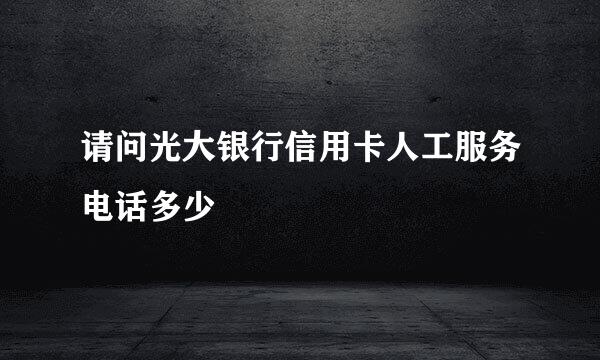 请问光大银行信用卡人工服务电话多少